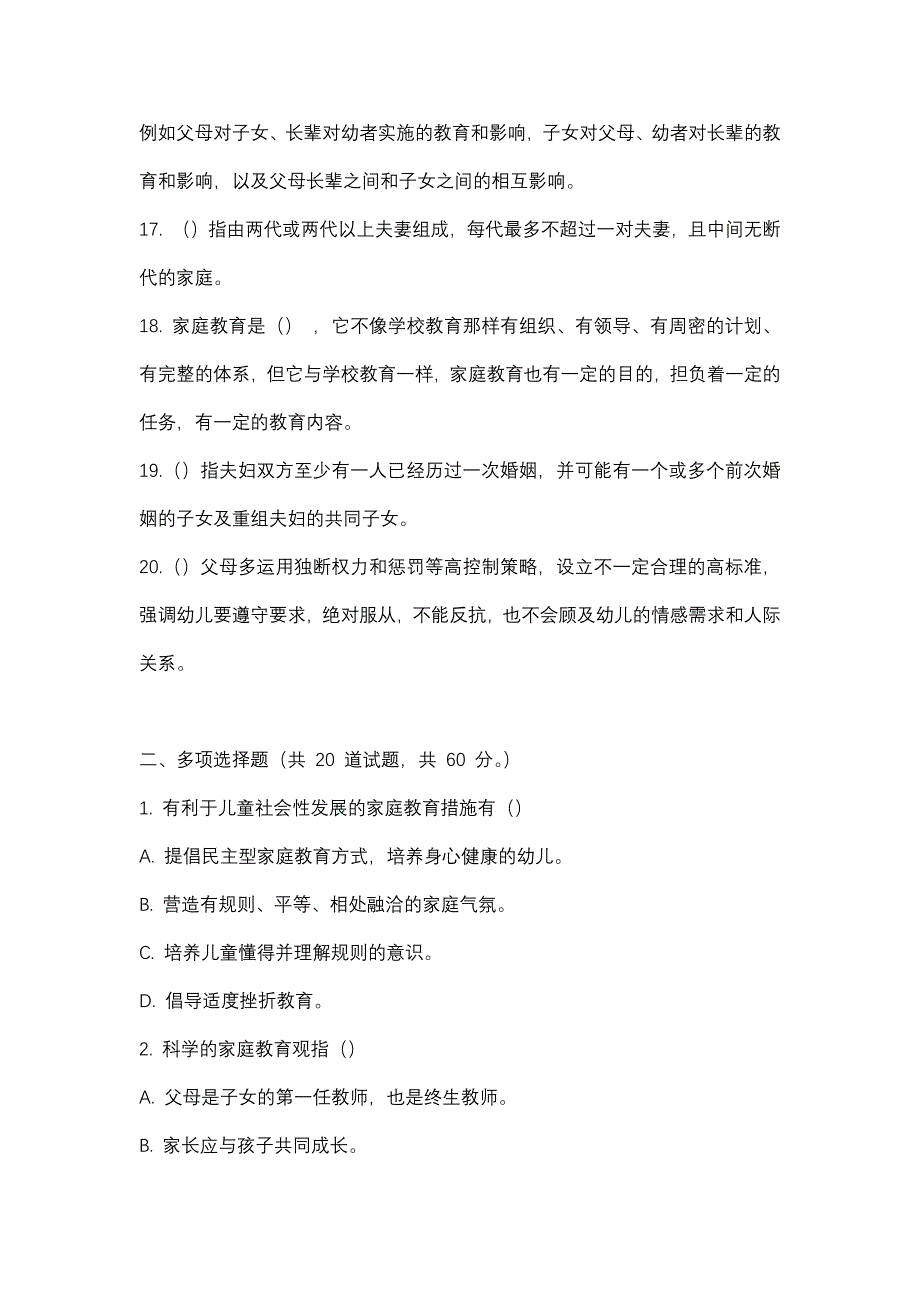 例如父母对子女、长辈对幼者实施的教育和影响，子女对父母、幼者对长辈的教育和影响，以及父母长辈之间和子女之间的相互影响。

17. （）指由两代或两代以上夫妻组成，每代最多不超过一对夫妻，且中间无断代的家庭。

18. 家庭教育是（），它不像学校教育那样有组织、有领导、有周密的计划、有完整的体系，但它与学校教育一样，家庭教育也有一定的目的，担负着一定的任务，有一定的教育内容。

19.（）指夫妇双方至少有一人已经历过一次婚姻，并可能有一个或多个前次婚姻的子女及重组夫妇的共同子女。

20.（）父母多运用独断权力和惩罚等高控制策略，设立不一定合理的高标准，强调幼儿要遵守要求，绝对服从，不能反抗，也不会顾及幼儿的情感需求和人际关系。

二、多项选择题（共 20 道试题，共 60 分。）

1. 有利于儿童社会性发展的家庭教育措施有（）

A. 提倡民主型家庭教育方式，培养身心健康的幼儿。

B. 营造有规则、平等、相处融洽的家庭气氛。

C. 培养儿童懂得并理解规则的意识。

D. 倡导适度挫折教育。

2. 科学的家庭教育观指（）

A. 父母是子女的第一任教师，也是终生教师。

B. 家长应与孩子共同成长。